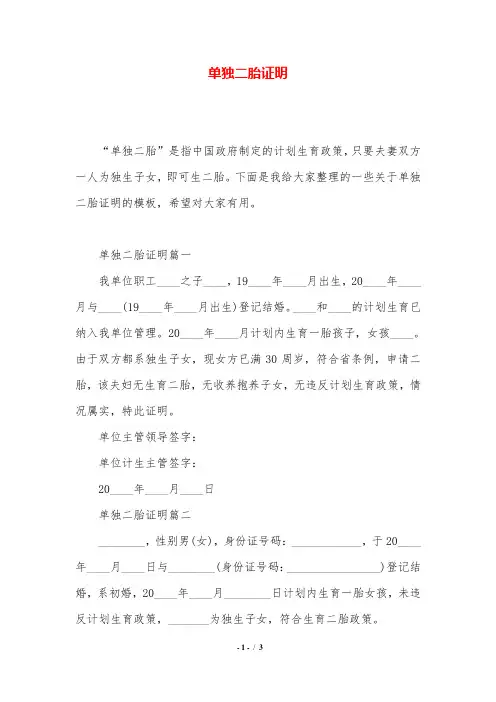 单独二胎证明

“单独二胎”是指中国政府制定的计划生育政策，只要夫妻双方一人为独生子女，即可生二胎。下面是我给大家整理的一些关于单独二胎证明的模板，希望对大家有用。

单独二胎证明篇一

我单位职工____之子____，19____年____月出生，20____年____月与____(19____年____月出生)登记结婚。____和____的计划生育已纳入我单位管理。20____年____月计划内生育一胎孩子，女孩____。由于双方都系独生子女，现女方已满30周岁，符合省条例，申请二胎，该夫妇无生育二胎，无收养抱养子女，无违反计划生育政策，情况属实，特此证明。

单位主管领导签字：

单位计生主管签字：

20____年____月____日

单独二胎证明篇二

________，性别男(女)，身份证号码：____________，于20____年____月____日与________(身份证号码：________________)登记结婚，系初婚，20____年____月________日计划内生育一胎女孩，未违反计划生育政策，_______为独生子女，符合生育二胎政策。

- 1 - / 3